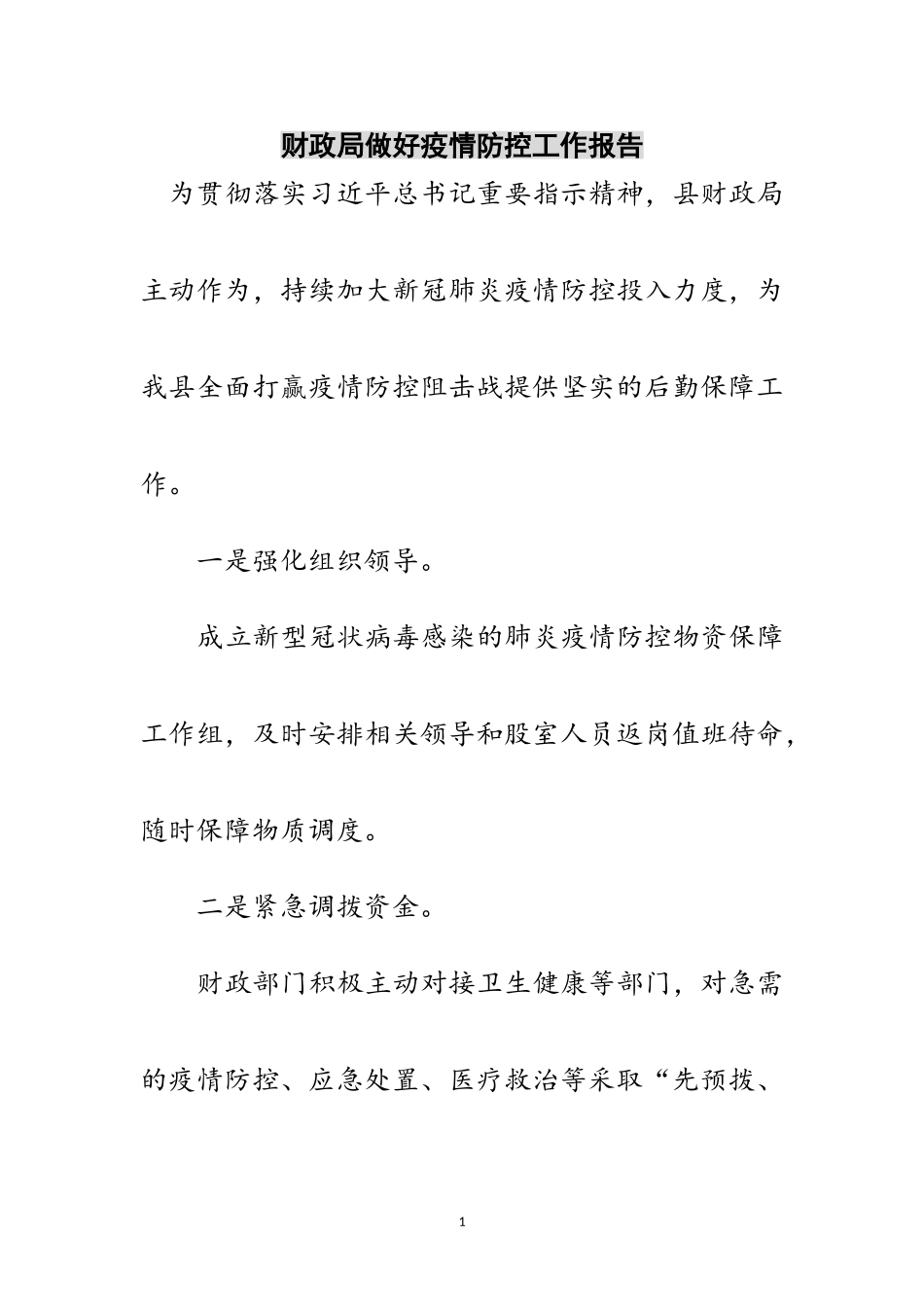 财政局做好疫情防控工作报告

为贯彻落实习近平总书记重要指示精神，县财政局主动作为，持续加大新冠肺炎疫情防控投入力度，为我县全面打赢疫情防控阻击战提供坚实的后勤保障工作。

一是强化组织领导。

成立新型冠状病毒感染的肺炎疫情防控物资保障工作组，及时安排相关领导和股室人员返岗值班待命，随时保障物质调度。

二是紧急调拨资金。

财政部门积极主动对接卫生健康等部门，对急需的疫情防控、应急处置、医疗救治等采取“先预拨、

1